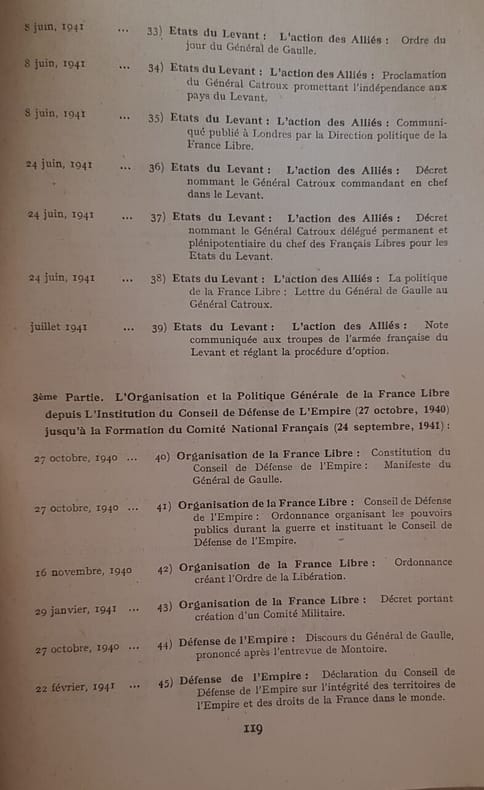 8 juin, 1941 ... 33) Etats du Levant : L'action des Alliés : Ordre du jour du Général de Gaulle.

8 juin, 1941 ... 34) Etats du Levant : L'action des Alliés : Proclamation du Général Catroux promettant l'indépendance aux pays du Levant.

8 juin, 1941 ... 35) Etats du Levant : L'action des Alliés : Communiqué publié à Londres par la Direction politique de la France Libre.

24 juin, 1941 ... 36) Etats du Levant : L'action des Alliés : Décret nommant le Général Catroux commandant en chef dans le Levant.

24 juin, 1941 ... 37) Etats du Levant : L'action des Alliés : Décret nommant le Général Catroux délégué permanent et plénipotentiaire du chef des Français Libres pour les Etats du Levant.

24 juin, 1941 ... 38) Etats du Levant : L'action des Alliés : La politique de la France Libre : Lettre du Général de Gaulle au Général Catroux.

juillet 1941 ... 39) Etats du Levant : L'action des Alliés : Note communiquée aux troupes de l'armée française du Levant et réglant la procédure d'option.

3ème Partie. L'Organisation et la Politique Générale de la France Libre depuis L'Institution du Conseil de Défense de L'Empire (27 octobre, 1940) jusqu'à la Formation du Comité National Français (24 septembre, 1941) :

27 octobre, 1940 ... 40) Organisation de la France Libre : Constitution du Conseil de Défense de l'Empire : Manifeste du Général de Gaulle.

27 octobre, 1940 ... 41) Organisation de la France Libre : Conseil de Défense de l'Empire : Ordonnance organisant les pouvoirs publics durant la guerre et instituant le Conseil de Défense de l'Empire.

16 novembre, 1940 42) Organisation de la France Libre : Ordonnance créant l'Ordre de la Libération.

29 janvier, 1941 ... 43) Organisation de la France Libre : Décret portant création d'un Comité Militaire.

27 octobre, 1940 ... 44) Défense de l'Empire : Discours du Général de Gaulle, prononcé après l'entrevue de Montoire.

22 février, 1941 ... 45) Défense de l'Empire : Déclaration du Conseil de Défense de l'Empire sur l'intégrité des territoires de l'Empire et des droits de la France dans le monde.

119